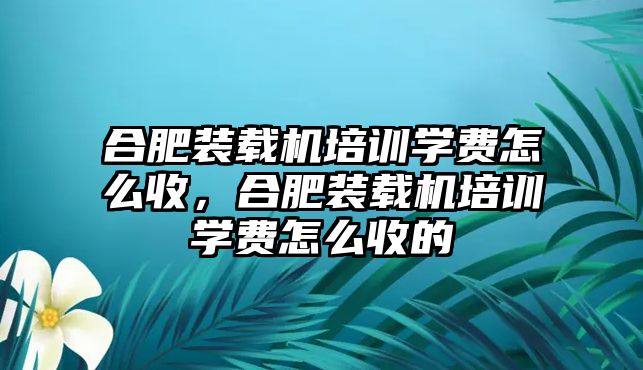 合肥装载机培训学费怎么收，合肥装载机培训学费怎么收的